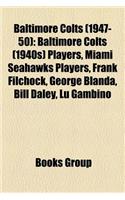 Baltimore Colts (1947-50): Baltimore Colts (1940s) Players, Miami Seahawks Players, Frank Filchock, George Blanda, Bill Daley, Lu Gambino

Books Group